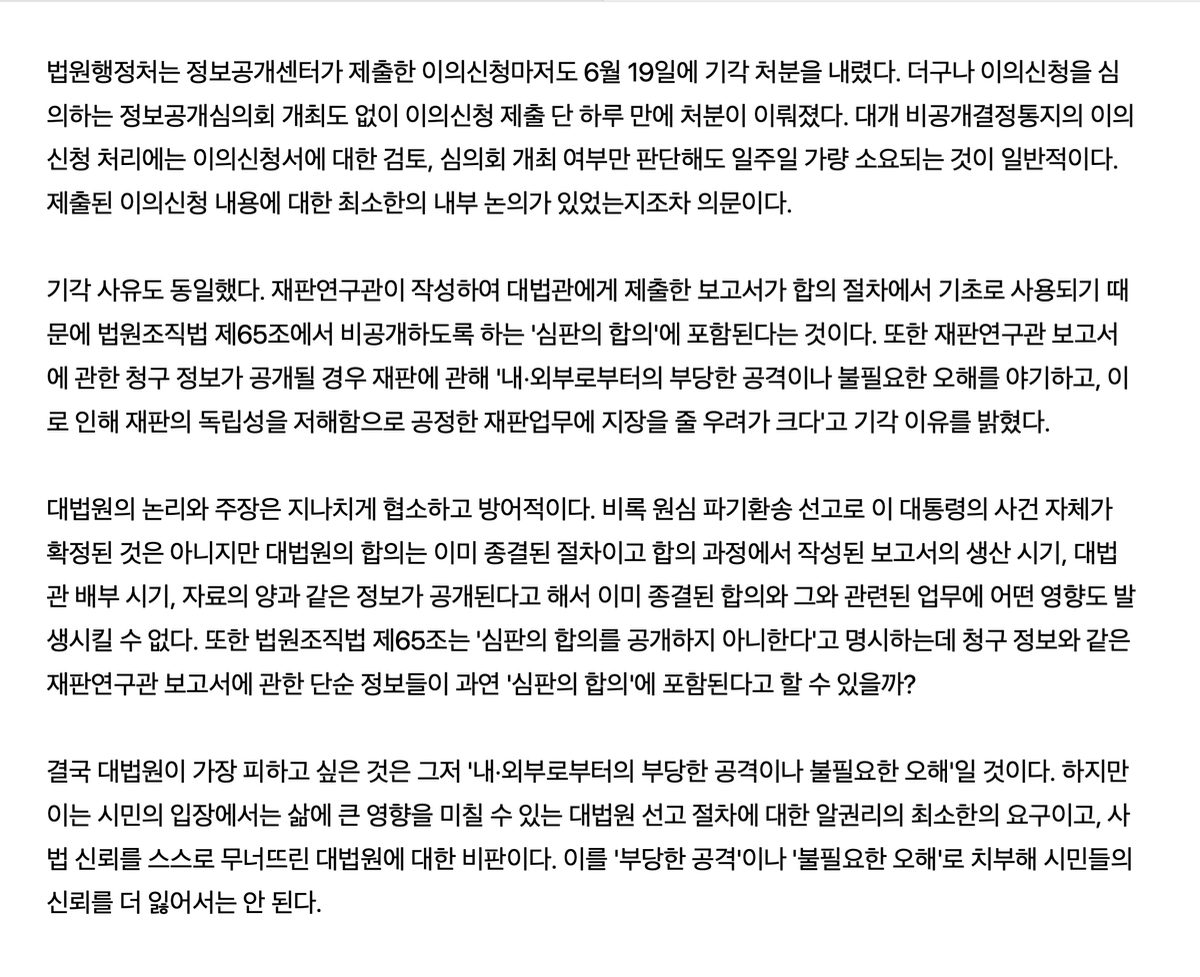 법원행정처는 정보공개센터가 제출한 이의신청마저도 6월 19일에 기각 처분을 내렸다. 더구나 이의신청을 심의하는 정보공개심의회 개최도 없이 이의신청 제출 단 하루 만에 처분이 이뤄졌다. 대개 비공개결정통지의 이의신청 처리에는 이의신청서에 대한 검토, 심의회 개최 여부만 판단해도 일주일 가량 소요되는 것이 일반적이다. 제출된 이의신청 내용에 대한 최소한의 내부 논의가 있었는지조차 의문이다.

기각 사유도 동일했다. 재판연구관이 작성하여 대법관에게 제출한 보고서가 합의 절차에서 기초로 사용되기 때문에 법원조직법 제65조에서 비공개하도록 하는 '심판의 합의'에 포함된다는 것이다. 또한 재판연구관 보고서에 관한 청구 정보가 공개될 경우 재판에 관해 '내·외부로부터의 부당한 공격이나 불필요한 오해를 야기하고, 이로 인해 재판의 독립성을 저해함으로 공정한 재판업무에 지장을 줄 우려가 크다'고 기각 이유를 밝혔다.

대법원의 논리와 주장은 지나치게 협소하고 방어적이다. 비록 원심 파기환송 선고로 이 대통령의 사건 자체가 확정된 것은 아니지만 대법원의 합의는 이미 종결된 절차이고 합의 과정에서 작성된 보고서의 생산 시기, 대법관 배부 시기, 자료의 양과 같은 정보가 공개된다고 해서 이미 종결된 합의와 그와 관련된 업무에 어떤 영향도 발생시킬 수 없다. 또한 법원조직법 제65조는 '심판의 합의를 공개하지 아니한다'고 명시하는데 청구 정보와 같은 재판연구관 보고서에 관한 단순 정보들이 과연 '심판의 합의'에 포함된다고 할 수 있을까?

결국 대법원이 가장 피하고 싶은 것은 그저 '내·외부로부터의 부당한 공격이나 불필요한 오해'일 것이다. 하지만 이는 시민의 입장에서는 삶에 큰 영향을 미칠 수 있는 대법원 선고 절차에 대한 알권리의 최소한의 요구이고, 사법 신뢰를 스스로 무너뜨린 대법원에 대한 비판이다. 이를 '부당한 공격'이나 '불필요한 오해'로 치부해 시민들의 신뢰를 더 잃어서는 안 된다.